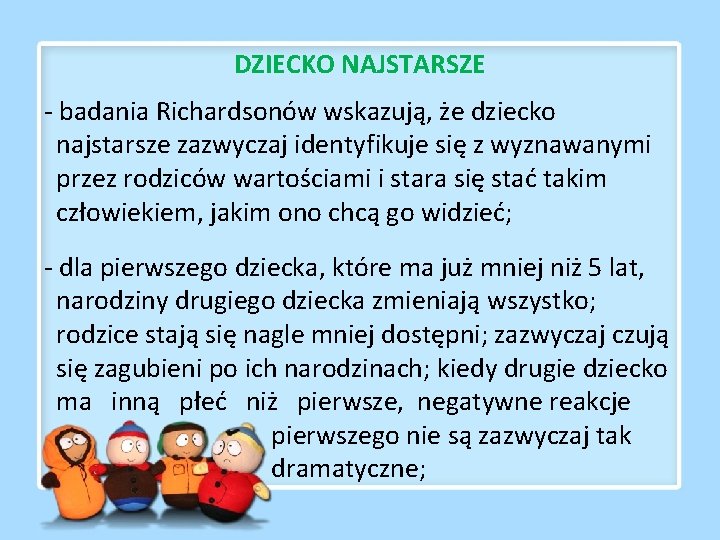 DZIECKO NAJSTARSZE

- badania Richardsonów wskazują, że dziecko najstarsze zazwyczaj identyfikuje się z wyznawanymi przez rodziców wartościami i stara się stać takim człowiekiem, jakim ono chcą go widzieć;

- dla pierwszego dziecka, które ma już mniej niż 5 lat, narodziny drugiego dziecka zmieniają wszystko; rodzice stają się nagle mniej dostępni; zazwyczaj czują się zagubieni po ich narodzinach; kiedy drugie dziecko ma inną płeć niż pierwsze, negatywne reakcje pierwszego nie są zazwyczaj tak dramatyczne;